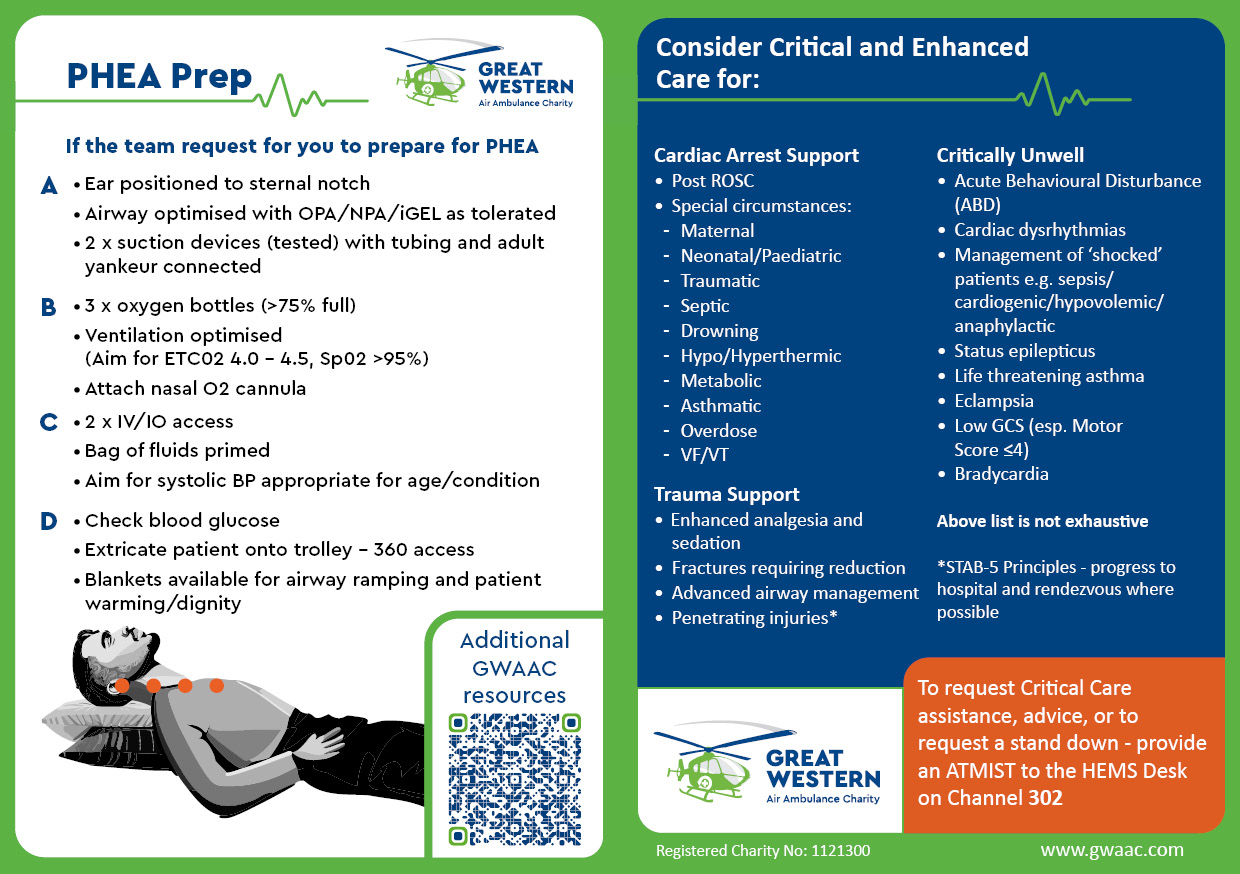 PHEA Prep

GREAT WESTERN
Air Ambulance Charity

If the team request for you to prepare for PHEA

A
• Ear positioned to sternal notch
• Airway optimised with OPA/NPA/iGEL as tolerated
• 2 x suction devices (tested) with tubing and adult yankeur connected

B
• 3 x oxygen bottles (>75% full)
• Ventilation optimised (Aim for ETC02 4.0 – 4.5, Sp02 >95%)
• Attach nasal O2 cannula

C
• 2 x IV/IO access
• Bag of fluids primed
• Aim for systolic BP appropriate for age/condition

D
• Check blood glucose
• Extricate patient onto trolley – 360 access
• Blankets available for airway ramping and patient warming/dignity

Additional GWAAC resources

Consider Critical and Enhanced Care for:

Cardiac Arrest Support
• Post ROSC
• Special circumstances:
- Maternal
- Neonatal/Paediatric
- Traumatic
- Septic
- Drowning
- Hypo/Hyperthermic
- Metabolic
- Asthmatic
- Overdose
- VF/VT

Trauma Support
• Enhanced analgesia and sedation
• Fractures requiring reduction
• Advanced airway management
• Penetrating injuries*

Critically Unwell
• Acute Behavioural Disturbance (ABD)
• Cardiac dysrhythmias
• Management of 'shocked' patients e.g. sepsis/ cardiogenic/hypovolemic/ anaphylactic
• Status epilepticus
• Life threatening asthma
• Eclampsia
• Low GCS (esp. Motor Score ≤4)
• Bradycardia

Above list is not exhaustive

*STAB-5 Principles - progress to hospital and rendezvous where possible

GREAT WESTERN
Air Ambulance Charity

To request Critical Care assistance, advice, or to request a stand down - provide an ATMIST to the HEMS Desk on Channel 302

Registered Charity No: 1121300

www.gwaac.com